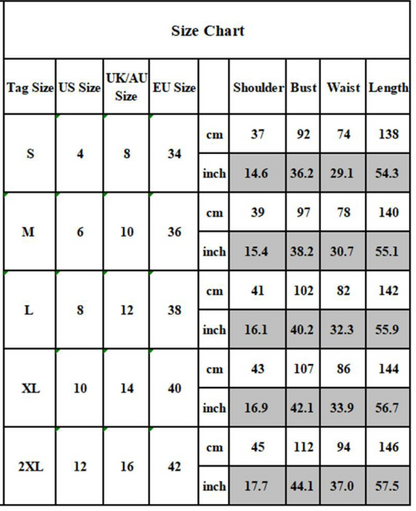 Size Chart

| Tag Size | US Size | UK/AU Size | EU Size | | Shoulder | Bust | Waist | Length |
|---|---|---|---|---|---|---|---|---|
| S | 4 | 8 | 34 | cm | 37 | 92 | 74 | 138 |
| | | | | inch | 14.6 | 36.2 | 29.1 | 54.3 |
| M | 6 | 10 | 36 | cm | 39 | 97 | 78 | 140 |
| | | | | inch | 15.4 | 38.2 | 30.7 | 55.1 |
| L | 8 | 12 | 38 | cm | 41 | 102 | 82 | 142 |
| | | | | inch | 16.1 | 40.2 | 32.3 | 55.9 |
| XL | 10 | 14 | 40 | cm | 43 | 107 | 86 | 144 |
| | | | | inch | 16.9 | 42.1 | 33.9 | 56.7 |
| 2XL | 12 | 16 | 42 | cm | 45 | 112 | 94 | 146 |
| | | | | inch | 17.7 | 44.1 | 37.0 | 57.5 |